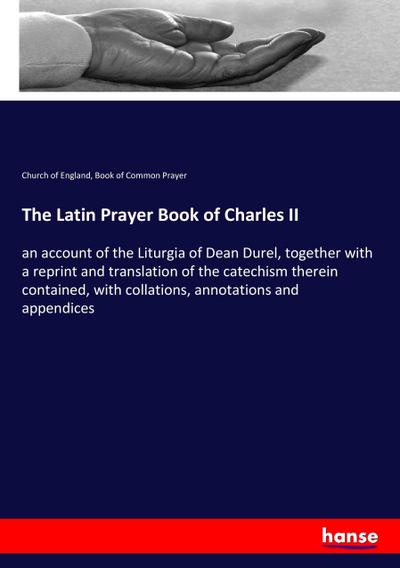 Church of England, Book of Common Prayer

The Latin Prayer Book of Charles II

an account of the Liturgia of Dean Durel, together with a reprint and translation of the catechism therein contained, with collations, annotations and appendices

hanse